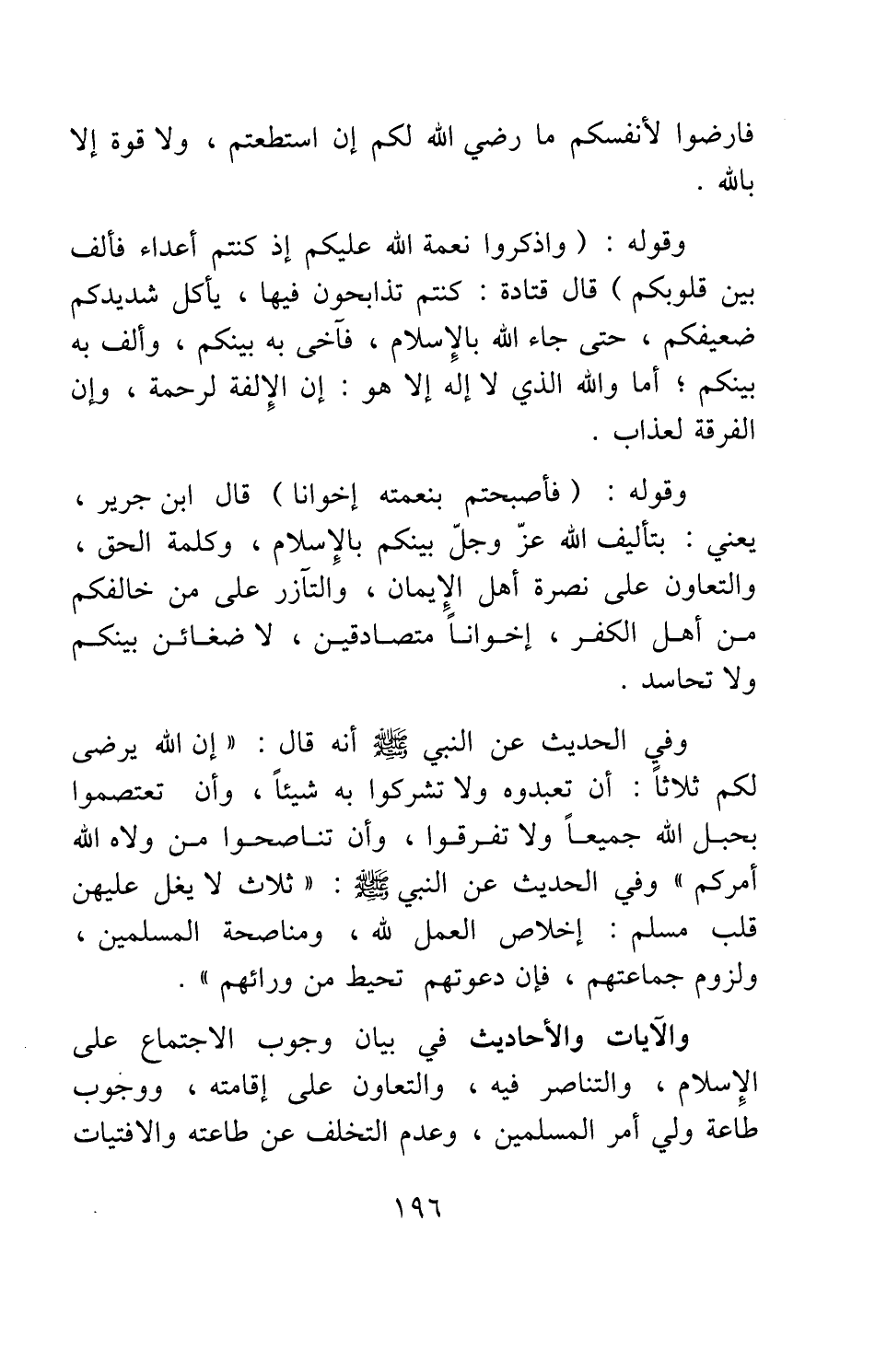 فارضوا لأنفسكم ما رضي الله لكم إن استطعتم ، ولا قوة إلا بالله .

وقوله : ( واذكروا نعمة الله عليكم إذ كنتم أعداء فألف بين قلوبكم ) قال قتادة : كنتم تذابحون فيها ، يأكل شديدكم ضعيفكم ، حتى جاء الله بالإسلام ، فآخى به بينكم ، وألف به بينكم ؛ أما والله الذي لا إله إلا هو : إن الإلفة لرحمة ، وإن الفرقة لعذاب .

وقوله : ( فأصبحتم بنعمته إخوانا ) قال ابن جرير ، يعني : بتأليف الله عزّ وجلّ بينكم بالإسلام ، وكلمة الحق ، والتعاون على نصرة أهل الإيمان ، والتآزر على من خالفكم من أهل الكفر ، إخواناً متصادقين ، لا ضغائن بينكم ولا تحاسد .

وفي الحديث عن النبي ﷺ أنه قال : « إن الله يرضى لكم ثلاثاً : أن تعبدوه ولا تشركوا به شيئاً ، وأن تعتصموا بحبل الله جميعاً ولا تفرقوا ، وأن تناصحوا من ولاه الله أمركم » وفي الحديث عن النبي ﷺ : « ثلاث لا يغل عليهن قلب مسلم : إخلاص العمل لله ، ومناصحة المسلمين ، ولزوم جماعتهم ، فإن دعوتهم تحيط من ورائهم » .

والآيات والأحاديث في بيان وجوب الاجتماع على الإسلام ، والتناصر فيه ، والتعاون على إقامته ، ووجوب طاعة ولي أمر المسلمين ، وعدم التخلف عن طاعته والافتيات

١٩٦